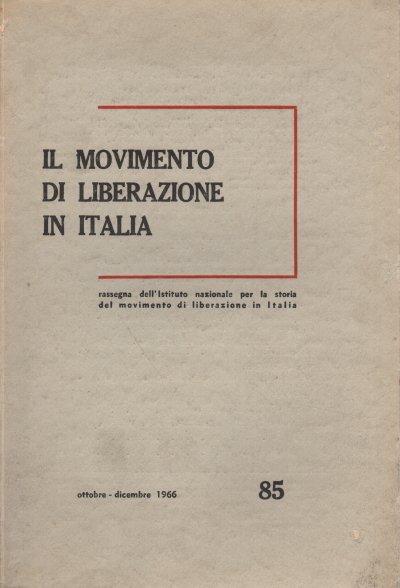 IL MOVIMENTO
DI LIBERAZIONE
IN ITALIA

rassegna dell'Istituto nazionale per la storia del movimento di liberazione in Italia

ottobre - dicembre 1966

85